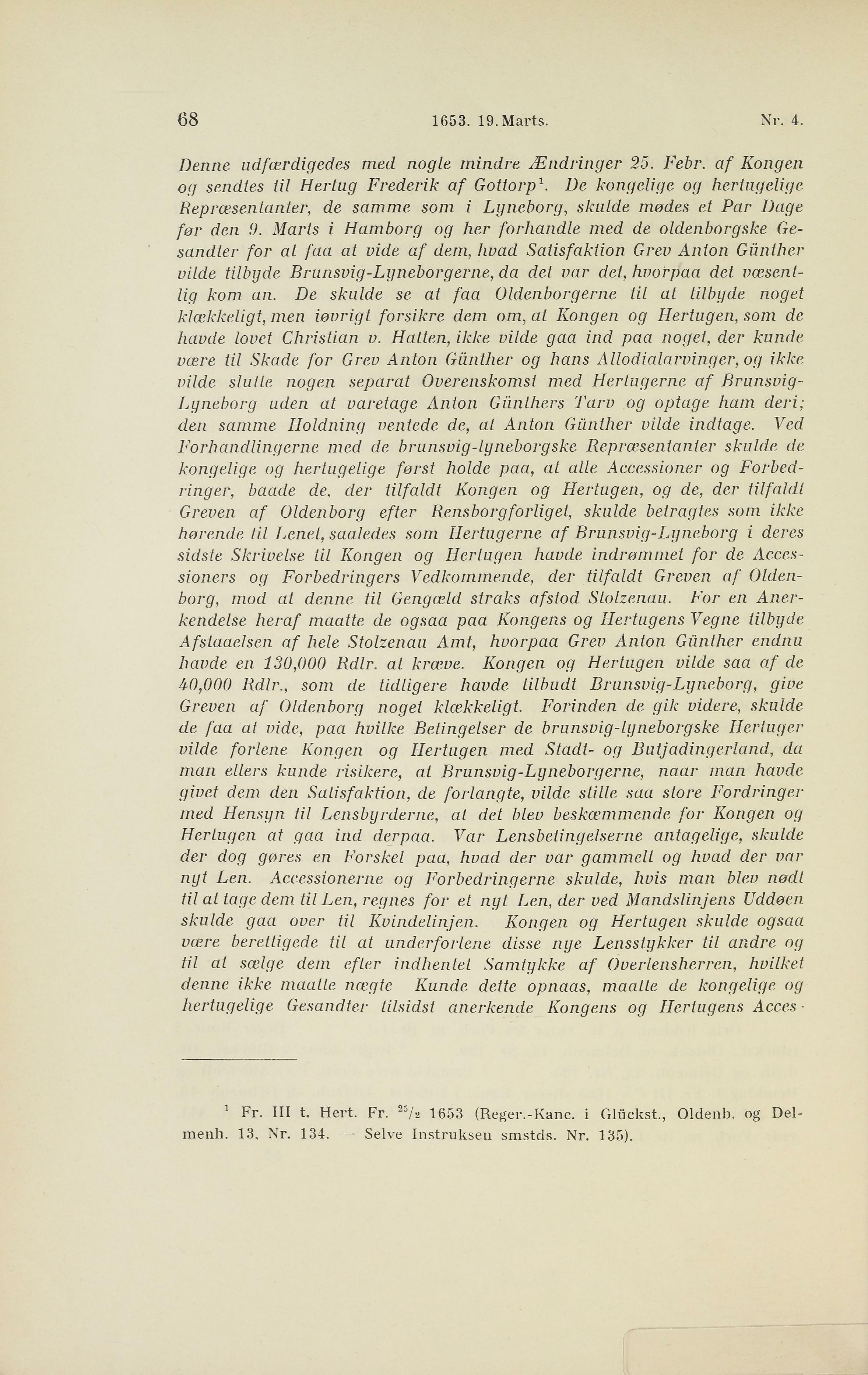 68 1653. 19. Marts. Nr. 4.

Denne udfærdigedes med nogle mindre Ændringer 25. Febr. af Kongen og sendtes til Hertug Frederik af Gottorp$^1$. De kongelige og hertugelige Repræsentanter, de samme som i Lyneborg, skulde mødes et Par Dage før den 9. Marts i Hamborg og her forhandle med de oldenborgske Gesandter for at faa at vide af dem, hvad Satisfaktion Grev Anton Günther vilde tilbyde Brunsvig-Lyneborgerne, da det var det, hvorpaa det væsentlig kom an. De skulde se at faa Oldenborgerne til at tilbyde noget klækkeligt, men iøvrigt forsikre dem om, at Kongen og Hertugen, som de havde lovet Christian v. Hatten, ikke vilde gaa ind paa noget, der kunde være til Skade for Grev Anton Günther og hans Allodialarvinger, og ikke vilde slutte nogen separat Overenskomst med Hertugerne af Brunsvig-Lyneborg uden at varetage Anton Günthers Tarv og optage ham deri; den samme Holdning ventede de, at Anton Günther vilde indtage. Ved Forhandlingerne med de brunsvig-lyneborgske Repræsentanter skulde de kongelige og hertugelige først holde paa, at alle Accessioner og Forbedringer, baade de, der tilfaldt Kongen og Hertugen, og de, der tilfaldt Greven af Oldenborg efter Rensborgforliget, skulde betragtes som ikke hørende til Lenet, saaledes som Hertugerne af Brunsvig-Lyneborg i deres sidste Skrivelse til Kongen og Hertugen havde indrømmet for de Accessioners og Forbedringers Vedkommende, der tilfaldt Greven af Oldenborg, mod at denne til Gengæld straks afstod Stolzenau. For en Anerkendelse heraf maatte de ogsaa paa Kongens og Hertugens Vegne tilbyde Afstaaelsen af hele Stolzenau Amt, hvorpaa Grev Anton Günther endnu havde en 130,000 Rdlr. at kræve. Kongen og Hertugen vilde saa af de 40,000 Rdlr., som de tidligere havde tilbudt Brunsvig-Lyneborg, give Greven af Oldenborg noget klækkeligt. Forinden de gik videre, skulde de faa at vide, paa hvilke Betingelser de brunsvig-lyneborgske Hertuger vilde forlene Kongen og Hertugen med Stadt- og Butjadingerland, da man ellers kunde risikere, at Brunsvig-Lyneborgerne, naar man havde givet dem den Satisfaktion, de forlangte, vilde stille saa store Fordringer med Hensyn til Lensbyrderne, at det blev beskæmmende for Kongen og Hertugen at gaa ind derpaa. Var Lensbetingelserne antagelige, skulde der dog gøres en Forskel paa, hvad der var gammelt og hvad der var nyt Len. Accessionerne og Forbedringerne skulde, hvis man blev nødt til at tage dem til Len, regnes for et nyt Len, der ved Mandslinjens Uddøen skulde gaa over til Kvindelinjen. Kongen og Hertugen skulde ogsaa være berettigede til at underforlene disse nye Lensstykker til andre og til at sælge dem efter indhentet Samtykke af Overlensherren, hvilket denne ikke maatte nægte Kunde dette opnaas, maatte de kongelige og hertugelige Gesandter tilsidst anerkende Kongens og Hertugens Acces-

$^1$ Fr. III t. Hert. Fr. $^{25}/_2$ 1653 (Reger.-Kanc. i Glückst., Oldenb. og Delmenh. 13, Nr. 134. — Selve Instruksen smstds. Nr. 135).